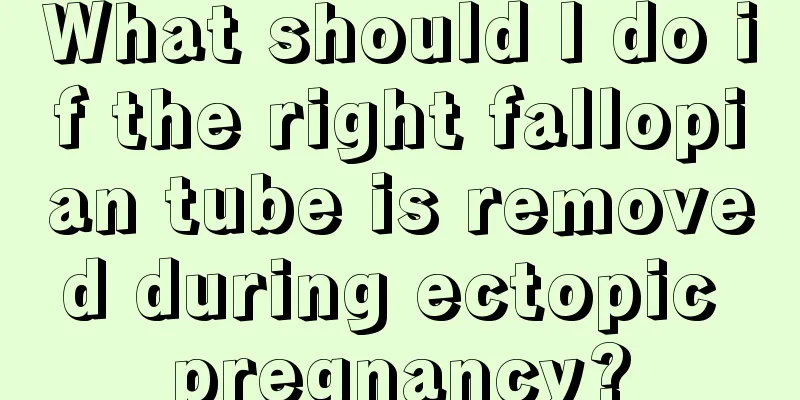 What should I do if the right fallopian tube is removed during ectopic pregnancy?